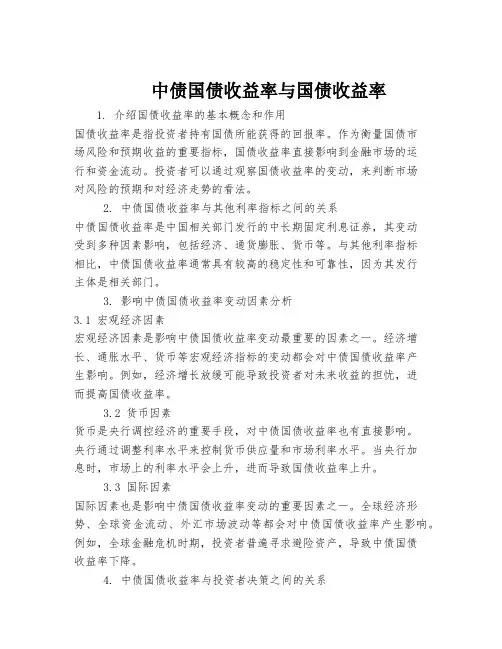 中债国债收益率与国债收益率

1. 介绍国债收益率的基本概念和作用

国债收益率是指投资者持有国债所能获得的回报率。作为衡量国债市场风险和预期收益的重要指标，国债收益率直接影响到金融市场的运行和资金流动。投资者可以通过观察国债收益率的变动，来判断市场对风险的预期和对经济走势的看法。

2. 中债国债收益率与其他利率指标之间的关系

中债国债收益率是中国相关部门发行的中长期固定利息证券，其变动受到多种因素影响，包括经济、通货膨胀、货币等。与其他利率指标相比，中债国债收益率通常具有较高的稳定性和可靠性，因为其发行主体是相关部门。

3. 影响中债国债收益率变动因素分析

3.1 宏观经济因素

宏观经济因素是影响中债国债收益率变动最重要的因素之一。经济增长、通胀水平、货币等宏观经济指标的变动都会对中债国债收益率产生影响。例如，经济增长放缓可能导致投资者对未来收益的担忧，进而提高国债收益率。

3.2 货币因素

货币是央行调控经济的重要手段，对中债国债收益率也有直接影响。央行通过调整利率水平来控制货币供应量和市场利率水平。当央行加息时，市场上的利率水平会上升，进而导致国债收益率上升。

3.3 国际因素

国际因素也是影响中债国债收益率变动的重要因素之一。全球经济形势、全球资金流动、外汇市场波动等都会对中债国债收益率产生影响。例如，全球金融危机时期，投资者普遍寻求避险资产，导致中债国债收益率下降。

4. 中债国债收益率与投资者决策之间的关系